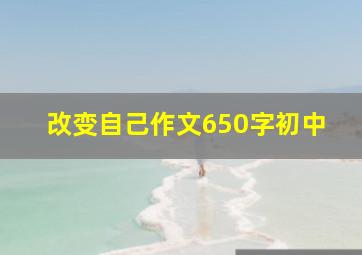 改变自己作文650字初中